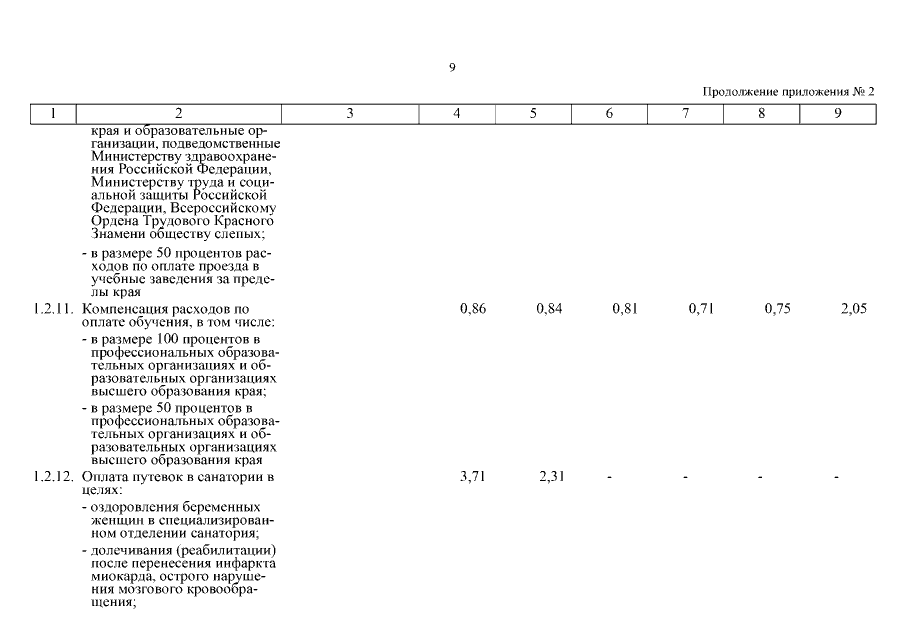 9

Продолжение приложения № 2

| 1 | 2 | 3 | 4 | 5 | 6 | 7 | 8 | 9 |
|---|---|---|---|---|---|---|---|---|
| | края и образовательные организации, подведомственные Министерству здравоохранения Российской Федерации, Министерству труда и социальной защиты Российской Федерации, Всероссийскому Ордена Трудового Красного Знамени обществу слепых; | | | | | | | |
| | - в размере 50 процентов расходов по оплате проезда в учебные заведения за пределы края | | | | | | | |
| 1.2.11. | Компенсация расходов по оплате обучения, в том числе: | | 0,86 | 0,84 | 0,81 | 0,71 | 0,75 | 2,05 |
| | - в размере 100 процентов в профессиональных образовательных организациях и образовательных организациях высшего образования края; | | | | | | | |
| | - в размере 50 процентов в профессиональных образовательных организациях и образовательных организациях высшего образования края | | | | | | | |
| 1.2.12. | Оплата путевок в санатории в целях: | | 3,71 | 2,31 | - | - | - | - |
| | - оздоровления беременных женщин в специализированном отделении санатория; | | | | | | | |
| | - долечивания (реабилитации) после перенесения инфаркта миокарда, острого нарушения мозгового кровообращения; | | | | | | | |